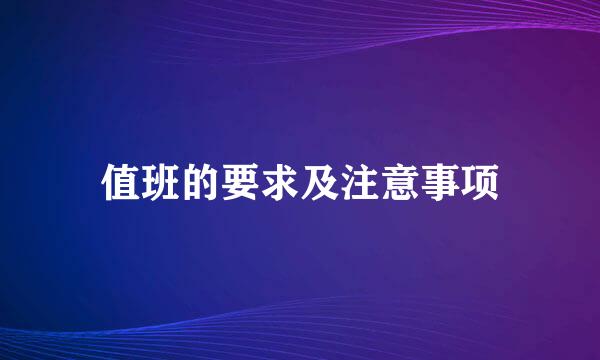 值班的要求及注意事项